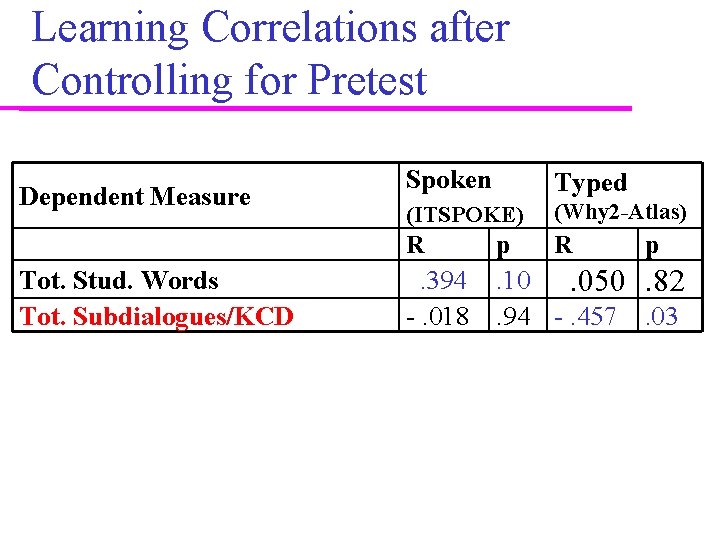 Learning Correlations after Controlling for Pretest

| Dependent Measure | Spoken (ITSPOKE) | | Typed (Why2-Atlas) | |
|---|---|---|---|---|
| | R | p | R | p |
| Tot. Stud. Words | .394 | .10 | .050 | .82 |
| Tot. Subdialogues/KCD | - .018 | .94 | - .457 | .03 |